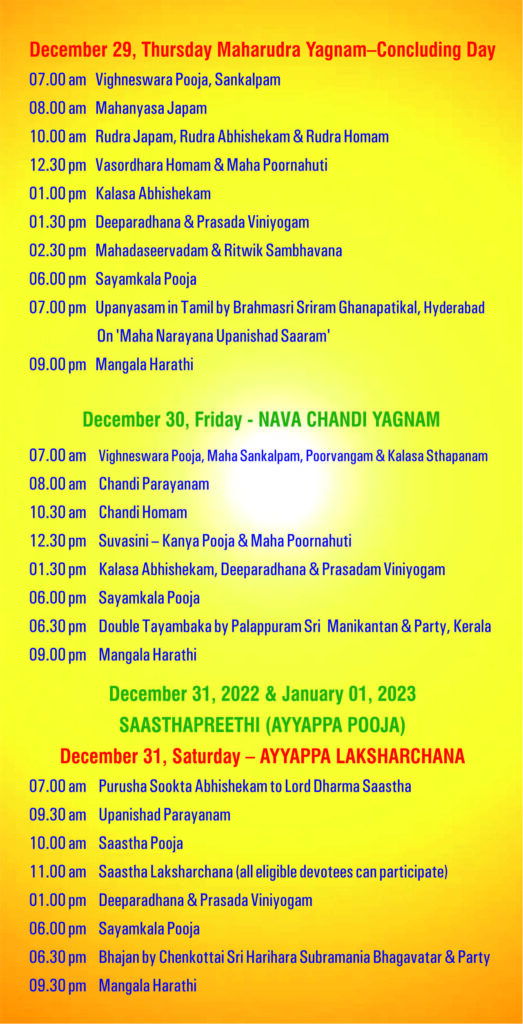 December 29, Thursday Maharudra Yagnam–Concluding Day

07.00 am Vighneswara Pooja, Sankalpam

08.00 am Mahanyasa Japam

10.00 am Rudra Japam, Rudra Abhishekam & Rudra Homam

12.30 pm Vasordhara Homam & Maha Poornahuti

01.00 pm Kalasa Abhishekam

01.30 pm Deeparadhana & Prasada Viniyogam

02.30 pm Mahadaseervadam & Ritwik Sambhavana

06.00 pm Sayamkala Pooja

07.00 pm Upanyasam in Tamil by Brahmasri Sriram Ghanapatikal, Hyderabad On 'Maha Narayana Upanishad Saaram'

09.00 pm Mangala Harathi

December 30, Friday - NAVA CHANDI YAGNAM

07.00 am Vighneswara Pooja, Maha Sankalpam, Poorvangam & Kalasa Sthapanam

08.00 am Chandi Parayanam

10.30 am Chandi Homam

12.30 pm Suvasini – Kanya Pooja & Maha Poornahuti

01.30 pm Kalasa Abhishekam, Deeparadhana & Prasadam Viniyogam

06.00 pm Sayamkala Pooja

06.30 pm Double Tayambaka by Palappuram Sri Manikantan & Party, Kerala

09.00 pm Mangala Harathi

December 31, 2022 & January 01, 2023

SAASTHAPREETHI (AYYAPPA POOJA)

December 31, Saturday – AYYAPPA LAKSHARCHANA

07.00 am Purusha Sookta Abhishekam to Lord Dharma Saastha

09.30 am Upanishad Parayanam

10.00 am Saastha Pooja

11.00 am Saastha Laksharchana (all eligible devotees can participate)

01.00 pm Deeparadhana & Prasada Viniyogam

06.00 pm Sayamkala Pooja

06.30 pm Bhajan by Chenkottai Sri Harihara Subramania Bhagavatar & Party

09.30 pm Mangala Harathi